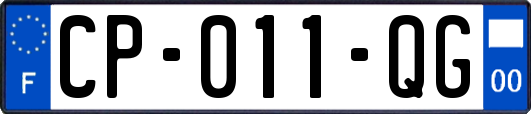 F
CP-011-QG
00